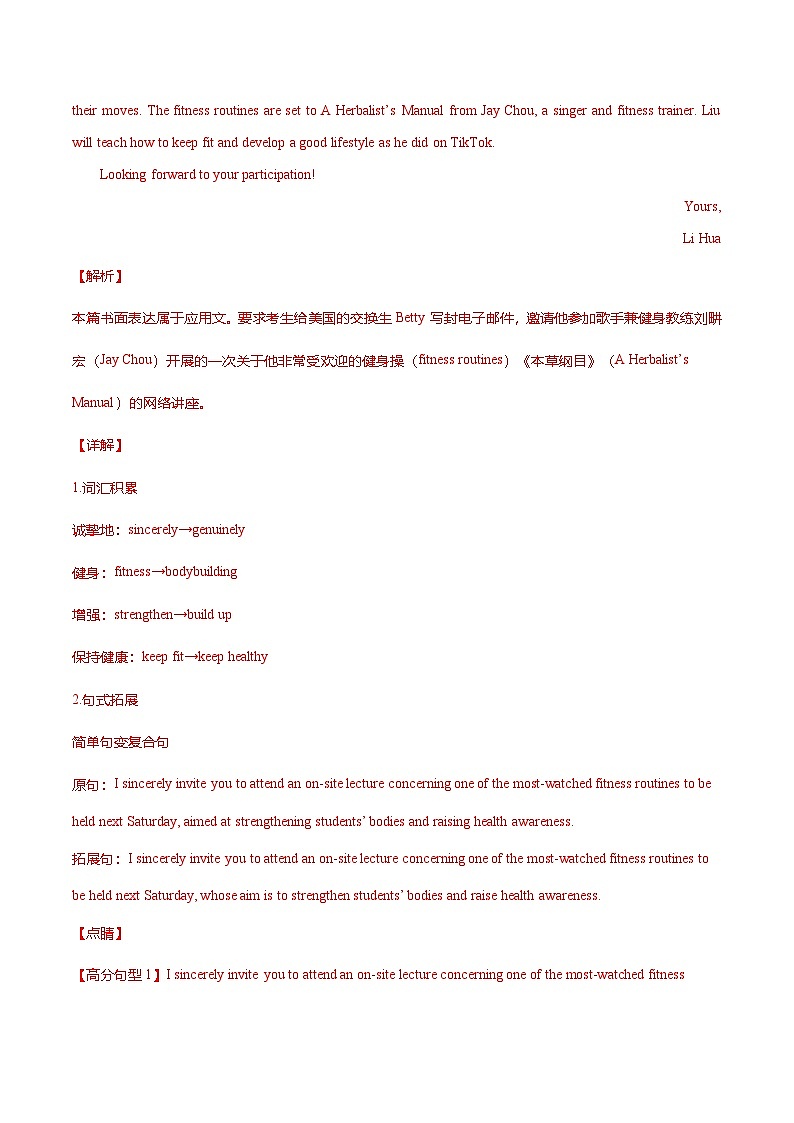 their moves. The fitness routines are set to A Herbalist's Manual from Jay Chou, a singer and fitness trainer. Liu will teach how to keep fit and develop a good lifestyle as he did on TikTok.

Looking forward to your participation!

Yours,

Li Hua

【解析】

本篇书面表达属于应用文。要求考生给美国的交换生 Betty 写封电子邮件，邀请他参加歌手兼健身教练刘畊宏（Jay Chou）开展的一次关于他非常受欢迎的健身操（fitness routines）《本草纲目》（A Herbalist's Manual）的网络讲座。

【详解】

1.词汇积累

诚挚地：sincerely→genuinely

健身：fitness→bodybuilding

增强：strengthen→build up

保持健康：keep fit→keep healthy

2.句式拓展

简单句变复合句

原句：I sincerely invite you to attend an on-site lecture concerning one of the most-watched fitness routines to be held next Saturday, aimed at strengthening students' bodies and raising health awareness.

拓展句：I sincerely invite you to attend an on-site lecture concerning one of the most-watched fitness routines to be held next Saturday, whose aim is to strengthen students' bodies and raise health awareness.

【点睛】

【高分句型 1】I sincerely invite you to attend an on-site lecture concerning one of the most-watched fitness